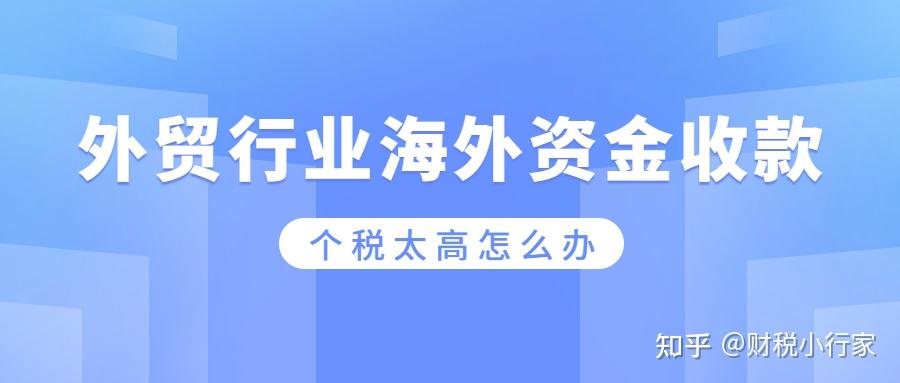 外贸行业海外资金收款

个税太高怎么办

知乎 @财税小行家